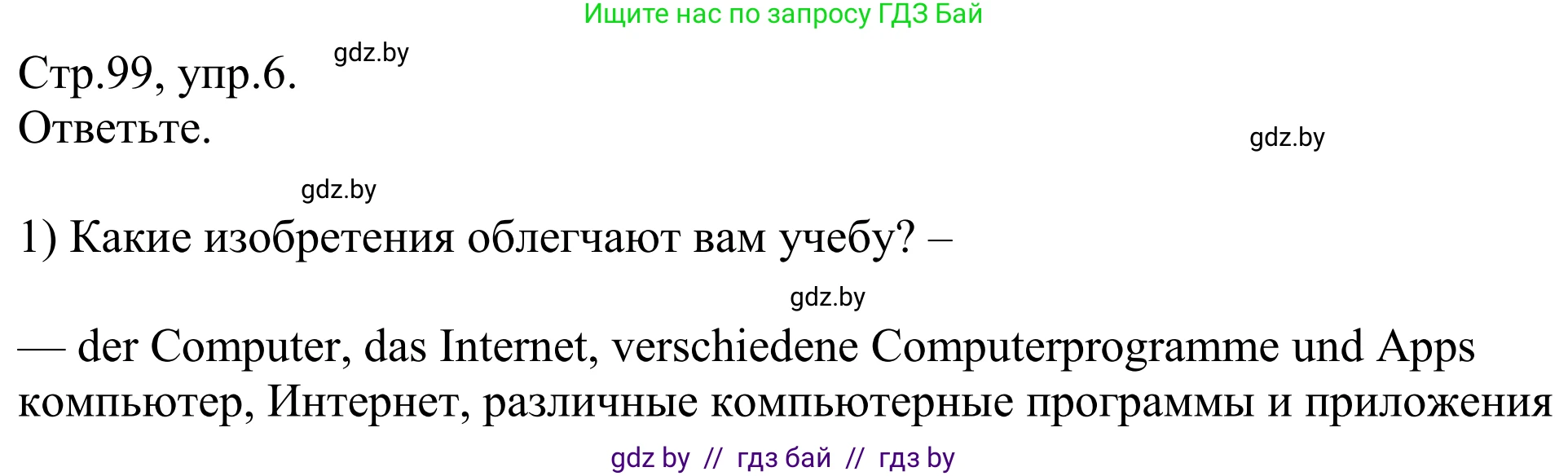 Ищите нас по запросу ГДЗ Бай

Стр.99, упр.6. gdz.by
Ответьте.

gdz.by

gdz.by

1) Какие изобретения облегчают вам учебу? –

gdz.by

— der Computer, das Internet, verschiedene Computerprogramme und Apps
компьютер, Интернет, различные компьютерные программы и приложения

gdz by // гдз бай // гдз by